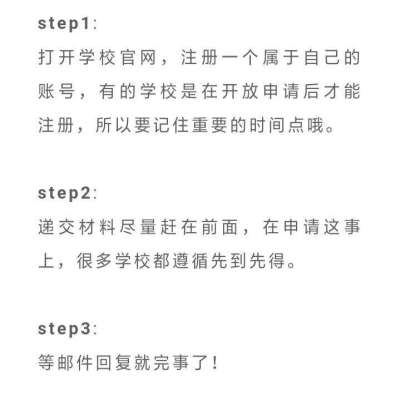 step1:
打开学校官网，注册一个属于自己的账号，有的学校是在开放申请后才能注册，所以要记住重要的时间点哦。

step2:
递交材料尽量赶在前面，在申请这事上，很多学校都遵循先到先得。

step3:
等邮件回复就完事了！